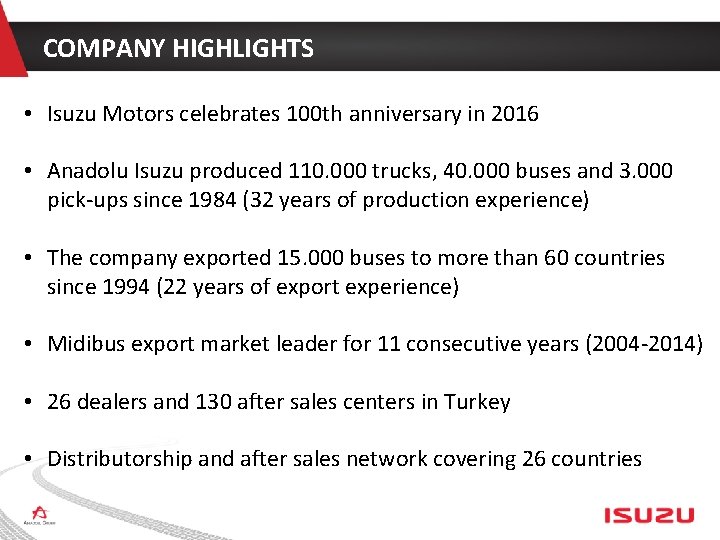 COMPANY HIGHLIGHTS

• Isuzu Motors celebrates 100th anniversary in 2016

• Anadolu Isuzu produced 110.000 trucks, 40.000 buses and 3.000 pick-ups since 1984 (32 years of production experience)

• The company exported 15.000 buses to more than 60 countries since 1994 (22 years of export experience)

• Midibus export market leader for 11 consecutive years (2004-2014)

• 26 dealers and 130 after sales centers in Turkey

• Distributorship and after sales network covering 26 countries

ISUZU